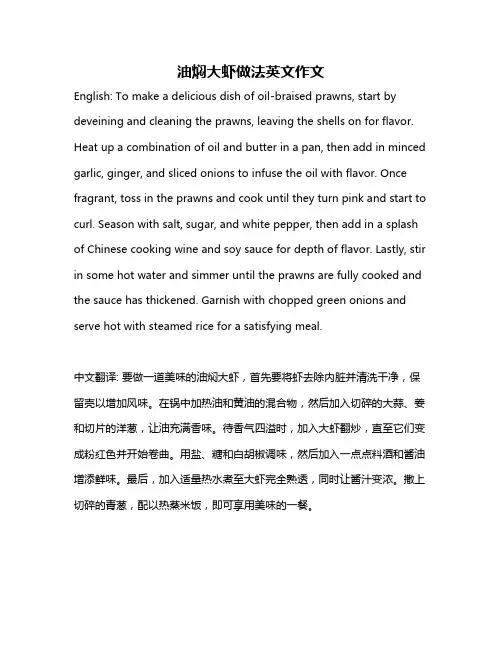 油焖大虾做法英文作文

English: To make a delicious dish of oil-braised prawns, start by deveining and cleaning the prawns, leaving the shells on for flavor. Heat up a combination of oil and butter in a pan, then add in minced garlic, ginger, and sliced onions to infuse the oil with flavor. Once fragrant, toss in the prawns and cook until they turn pink and start to curl. Season with salt, sugar, and white pepper, then add in a splash of Chinese cooking wine and soy sauce for depth of flavor. Lastly, stir in some hot water and simmer until the prawns are fully cooked and the sauce has thickened. Garnish with chopped green onions and serve hot with steamed rice for a satisfying meal.

中文翻译: 要做一道美味的油焖大虾，首先要将虾去除内脏并清洗干净，保留壳以增加风味。在锅中加热油和黄油的混合物，然后加入切碎的大蒜、姜和切片的洋葱，让油充满香味。待香气四溢时，加入大虾翻炒，直至它们变成粉红色并开始卷曲。用盐、糖和白胡椒调味，然后加入一点点料酒和酱油增添鲜味。最后，加入适量热水煮至大虾完全熟透，同时让酱汁变浓。撒上切碎的青葱，配以热蒸米饭，即可享用美味的一餐。